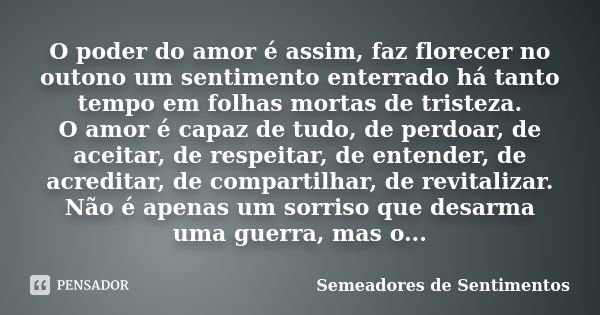 O poder do amor é assim, faz florecer no outono um sentimento enterrado há tanto tempo em folhas mortas de tristeza.
O amor é capaz de tudo, de perdoar, de aceitar, de respeitar, de entender, de acreditar, de compartilhar, de revitalizar. Não é apenas um sorriso que desarma uma guerra, mas o...

PENSADOR

Semeadores de Sentimentos